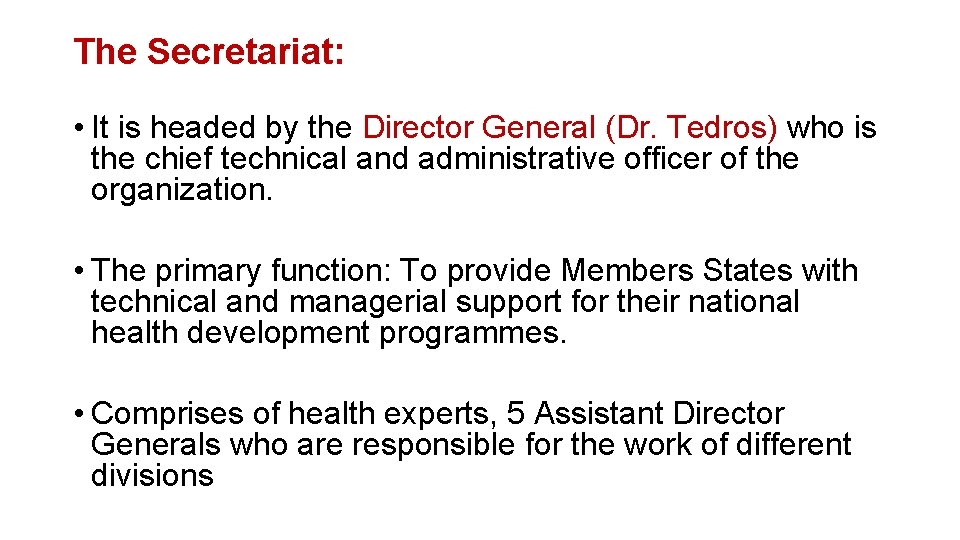 The Secretariat:

• It is headed by the Director General (Dr. Tedros) who is the chief technical and administrative officer of the organization.

• The primary function: To provide Members States with technical and managerial support for their national health development programmes.

• Comprises of health experts, 5 Assistant Director Generals who are responsible for the work of different divisions